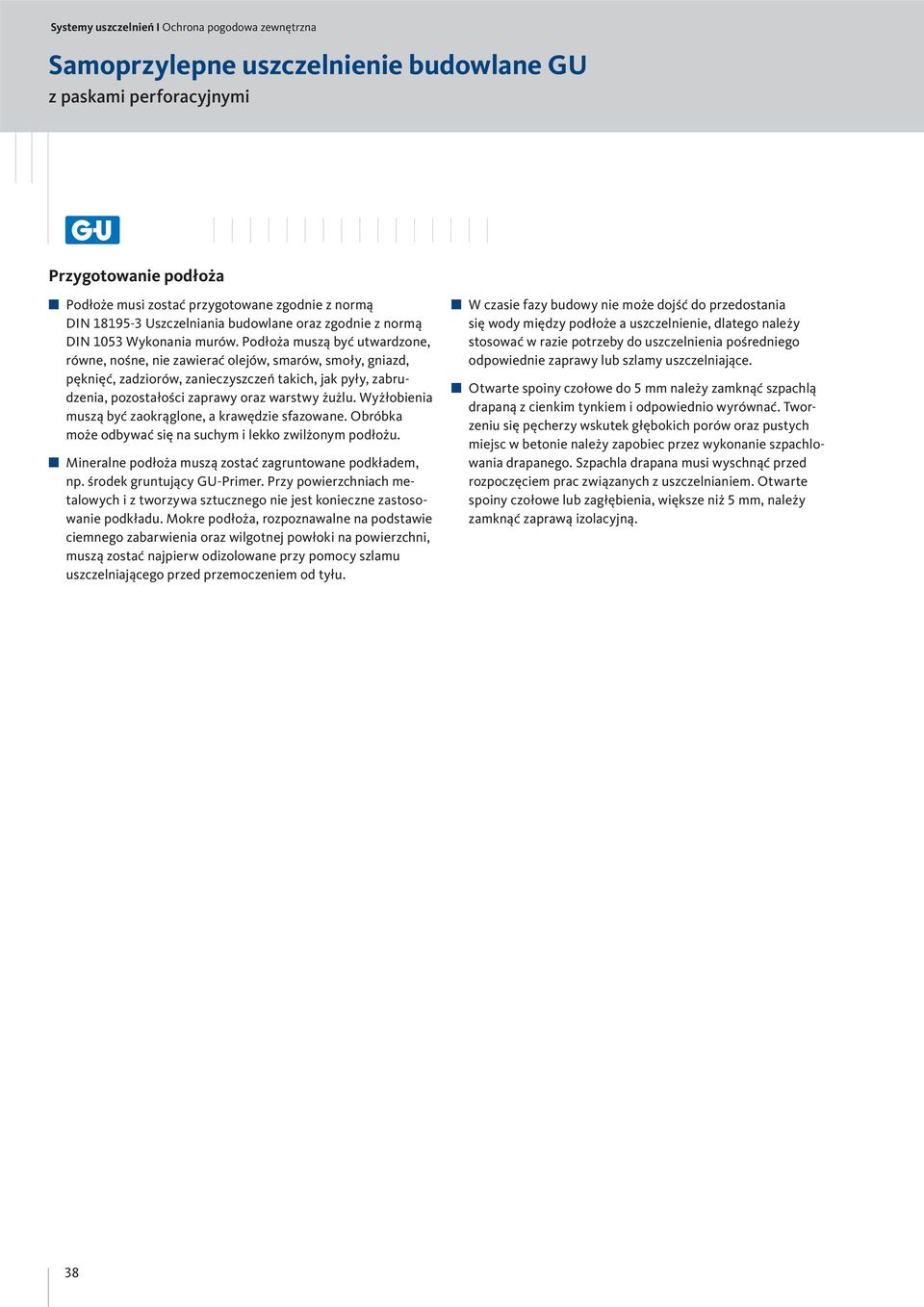 Systemy uszczelnień I Ochrona pogodowa zewnętrzna

Samoprzylepne uszczelnienie budowlane GU
z paskami perforacyjnymi

GU

Przygotowanie podłoża

Podłoże musi zostać przygotowane zgodnie z normą DIN 18195-3 Uszczelniania budowlane oraz zgodnie z normą DIN 1053 Wykonania murów. Podłoża muszą być utwardzone, równe, nośne, nie zawierać olejów, smarów, smoły, gniazd, pęknięć, zadziorów, zanieczyszczeń takich, jak pyły, zabrudzenia, pozostałości zaprawy oraz warstwy żużlu. Wyżłobienia muszą być zaokrąglone, a krawędzie sfazowane. Obróbka może odbywać się na suchym i lekko zwilżonym podłożu.

Mineralne podłoża muszą zostać zagruntowane podkładem, np. środek gruntujący GU-Primer. Przy powierzchniach metalowych i z tworzywa sztucznego nie jest konieczne zastosowanie podkładu. Mokre podłoża, rozpoznawalne na podstawie ciemnego zabarwienia oraz wilgotnej powłoki na powierzchni, muszą zostać najpierw odizolowane przy pomocy szlamu uszczelniającego przed przemoczeniem od tyłu.

W czasie fazy budowy nie może dojść do przedostania się wody między podłoże a uszczelnienie, dlatego należy stosować w razie potrzeby do uszczelnienia pośredniego odpowiednie zaprawy lub szlamy uszczelniające.

Otwarte spoiny czołowe do 5 mm należy zamknąć szpachlą drapaną z cienkim tynkiem i odpowiednio wyrównać. Tworzeniu się pęcherzy wskutek głębokich porów oraz pustych miejsc w betonie należy zapobiec przez wykonanie szpachlowania drapanego. Szpachla drapana musi wyschnąć przed rozpoczęciem prac związanych z uszczelnianiem. Otwarte spoiny czołowe lub zagłębienia, większe niż 5 mm, należy zamknąć zaprawą izolacyjną.

38